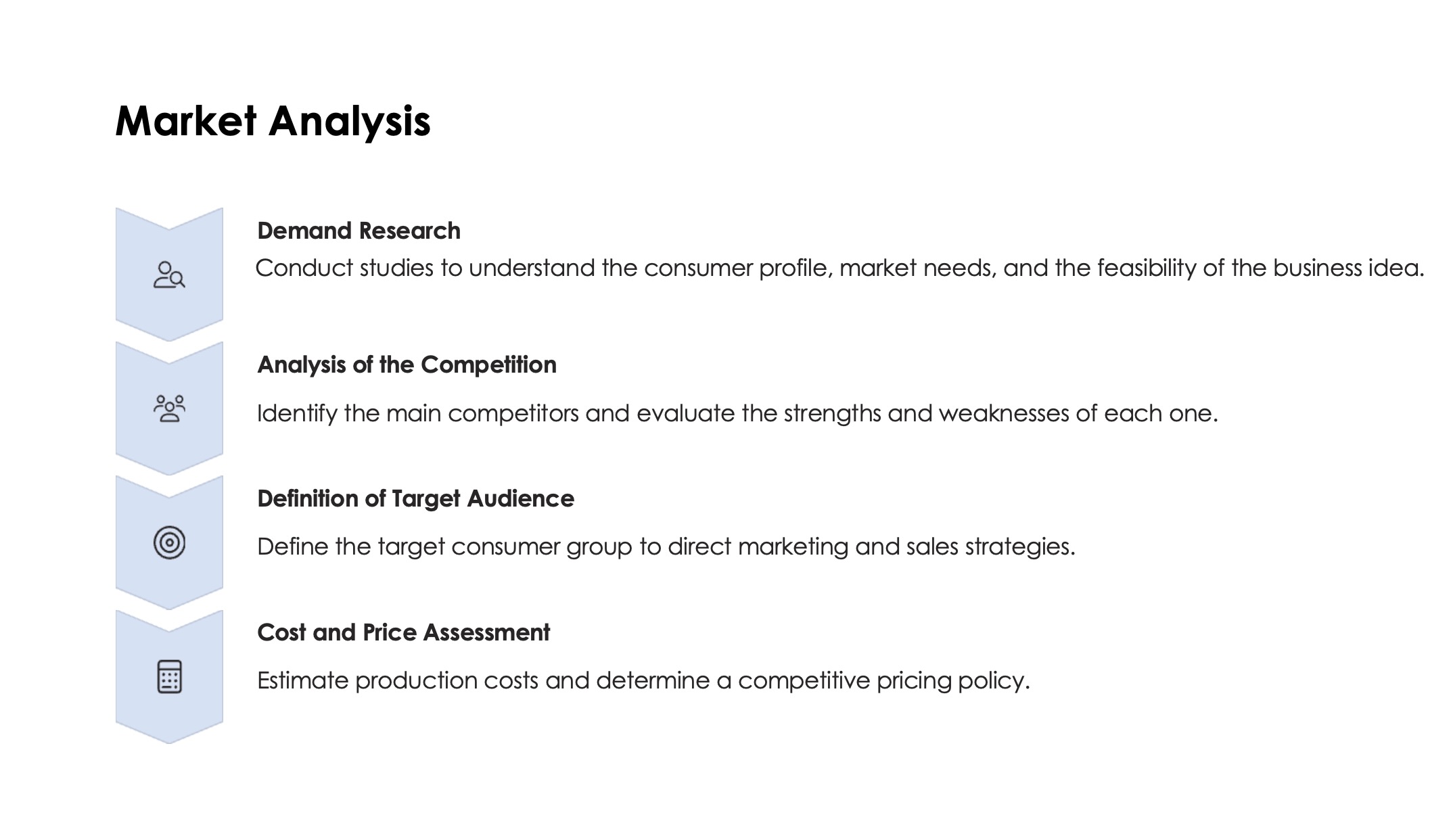 Market Analysis

Demand Research
Conduct studies to understand the consumer profile, market needs, and the feasibility of the business idea.

Analysis of the Competition

Identify the main competitors and evaluate the strengths and weaknesses of each one.

Definition of Target Audience

Define the target consumer group to direct marketing and sales strategies.

Cost and Price Assessment

Estimate production costs and determine a competitive pricing policy.